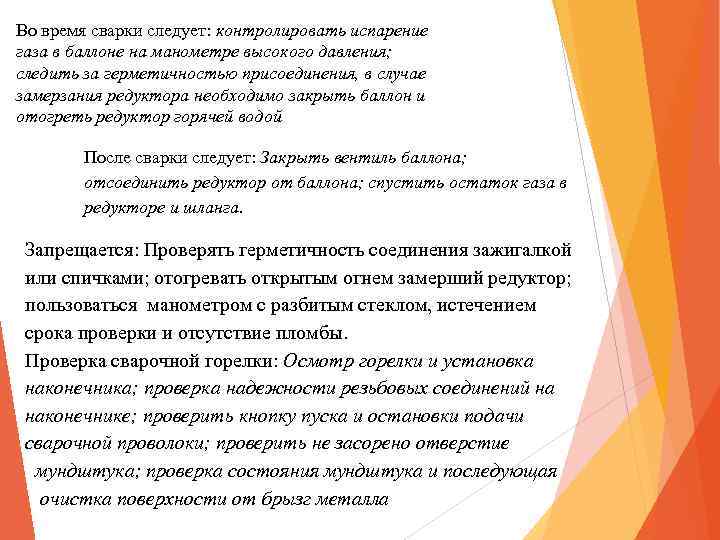 Во время сварки следует: контролировать испарение газа в баллоне на манометре высокого давления; следить за герметичностью присоединения, в случае замерзания редуктора необходимо закрыть баллон и отогреть редуктор горячей водой

После сварки следует: Закрыть вентиль баллона; отсоединить редуктор от баллона; спустить остаток газа в редукторе и шланга.

Запрещается: Проверять герметичность соединения зажигалкой или спичками; отогревать открытым огнем замерший редуктор; пользоваться манометром с разбитым стеклом, истечением срока проверки и отсутствие пломбы.
Проверка сварочной горелки: Осмотр горелки и установка наконечника; проверка надежности резьбовых соединений на наконечнике; проверить кнопку пуска и остановки подачи сварочной проволоки; проверить не засорено отверстие мундштука; проверка состояния мундштука и последующая очистка поверхности от брызг металла